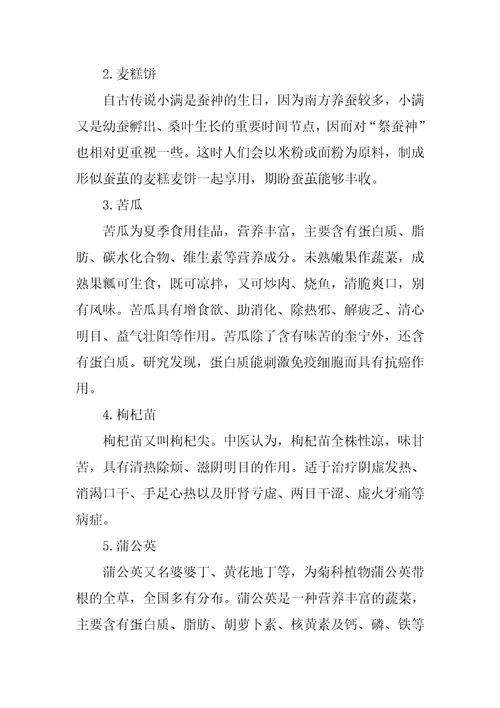 2.麦糕饼

自古传说小满是蚕神的生日，因为南方养蚕较多，小满又是幼蚕孵出、桑叶生长的重要时间节点，因而对“祭蚕神”也相对更重视一些。这时人们会以米粉或面粉为原料，制成形似蚕茧的麦糕麦饼一起享用，期盼蚕茧能够丰收。

3.苦瓜

苦瓜为夏季食用佳品，营养丰富，主要含有蛋白质、脂肪、碳水化合物、维生素等营养成分。未熟嫩果作蔬菜，成熟果瓤可生食，既可凉拌，又可炒肉、烧鱼，清脆爽口，别有风味。苦瓜具有增食欲、助消化、除热邪、解疲乏、清心明目、益气壮阳等作用。苦瓜除了含有味苦的奎宁外，还含有蛋白质。研究发现，蛋白质能刺激免疫细胞而具有抗癌作用。

4.枸杞苗

枸杞苗又叫枸杞尖。中医认为，枸杞苗全株性凉，味甘苦，具有清热除烦、滋阴明目的作用。适于治疗阴虚发热、消渴口干、手足心热以及肝肾亏虚、两目干涩、虚火牙痛等病症。

5.蒲公英

蒲公英又名婆婆丁、黄花地丁等，为菊科植物蒲公英带根的全草，全国多有分布。蒲公英是一种营养丰富的蔬菜，主要含有蛋白质、脂肪、胡萝卜素、核黄素及钙、磷、铁等